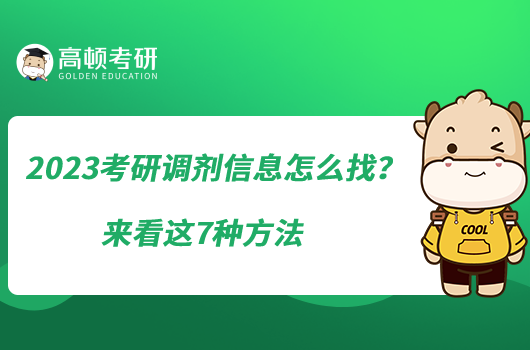 高顿考研
GOLDEN EDUCATION

2023考研调剂信息怎么找？
来看这7种方法

COOL